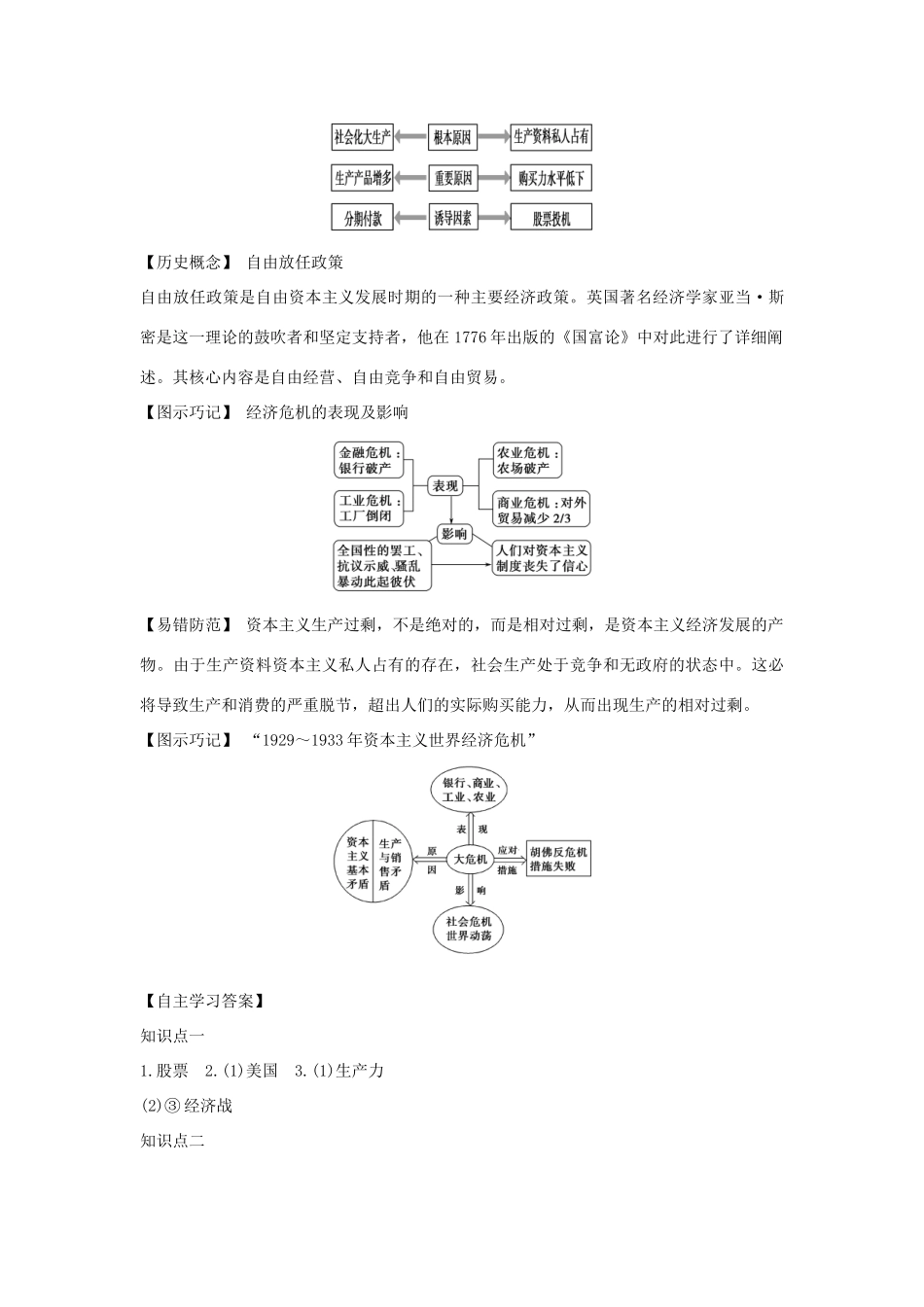 社会化大生产
根本原因
生产资料私人占有
生产产品增多
重要原因
购买力水平低下
分期付款
诱导因素
股票投机

【历史概念】 自由放任政策

自由放任政策是自由资本主义发展时期的一种主要经济政策。英国著名经济学家亚当·斯密是这一理论的鼓吹者和坚定支持者，他在1776年出版的《国富论》中对此进行了详细阐述。其核心内容是自由经营、自由竞争和自由贸易。

【图示巧记】 经济危机的表现及影响

金融危机：银行破产
工业危机：工厂倒闭
表现
农业危机：农场破产
商业危机：对外贸易减少2/3
影响
全国性的罢工、抗议示威、骚乱暴动此起彼伏
人们对资本主义制度丧失了信心

【易错防范】 资本主义生产过剩，不是绝对的，而是相对过剩，是资本主义经济发展的产物。由于生产资料资本主义私人占有的存在，社会生产处于竞争和无政府的状态中。这必将导致生产和消费的严重脱节，超出人们的实际购买能力，从而出现生产的相对过剩。

【图示巧记】 “1929～1933年资本主义世界经济危机”

银行、商业、工业、农业
表现
资本主义基本矛盾
生产与销售矛盾
原因
大危机
应对措施
胡佛反危机措施失败
影响
社会危机世界动荡

【自主学习答案】

知识点一

1.股票 2.(1)美国 3.(1)生产力

(2)③经济战

知识点二